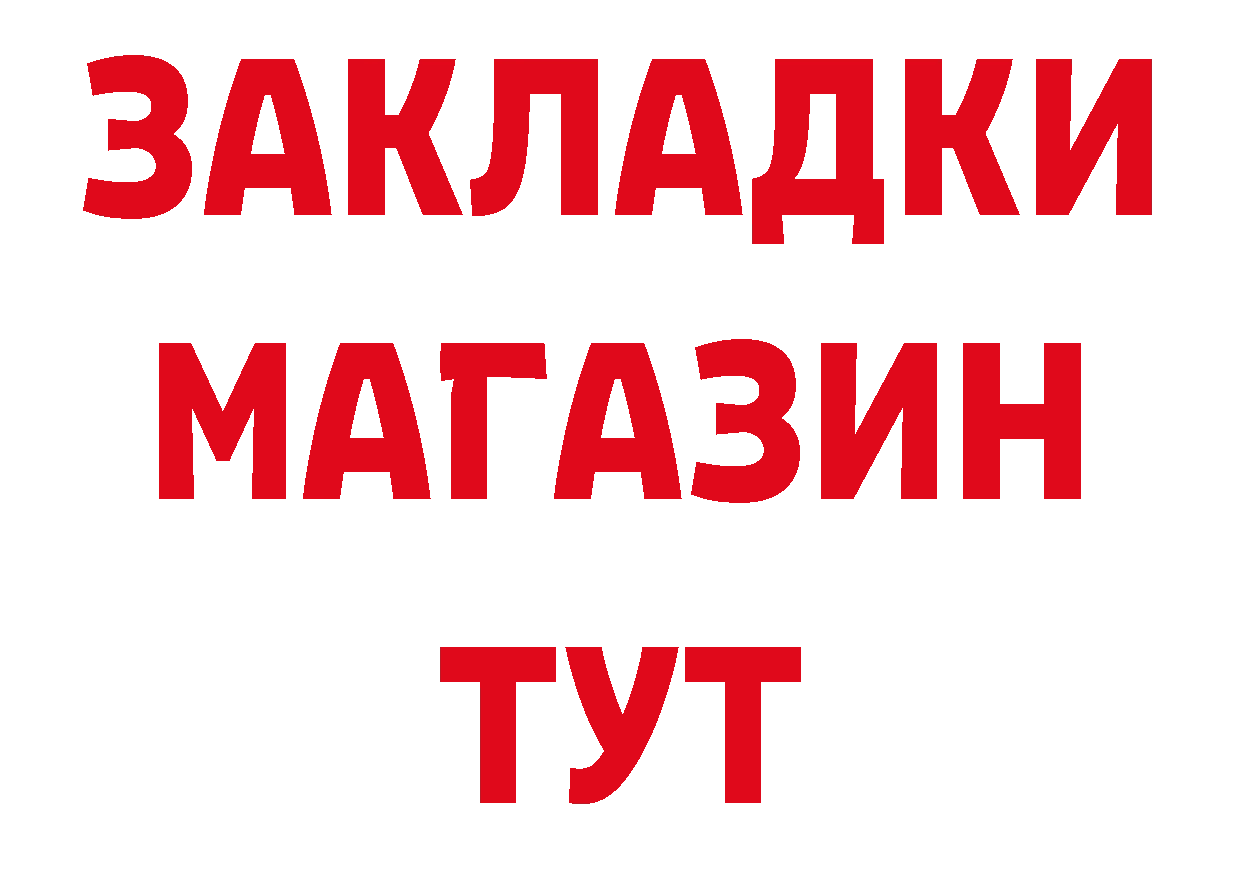 ЗАКЛАДКИ
МАГАЗИН
ТУТ